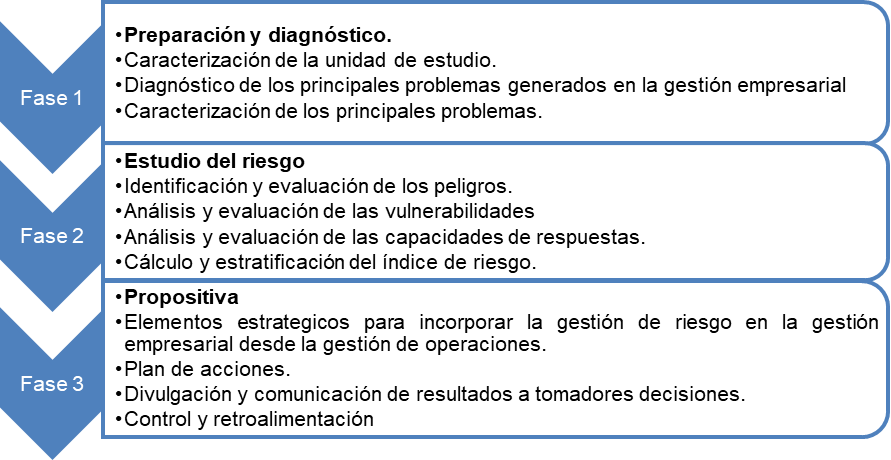 Fase 1

•Preparación y diagnóstico.
•Caracterización de la unidad de estudio.
•Diagnóstico de los principales problemas generados en la gestión empresarial
•Caracterización de los principales problemas.

Fase 2

•Estudio del riesgo
•Identificación y evaluación de los peligros.
•Análisis y evaluación de las vulnerabilidades
•Análisis y evaluación de las capacidades de respuestas.
•Cálculo y estratificación del índice de riesgo.

Fase 3

•Propositiva
•Elementos estrategicos para incorporar la gestión de riesgo en la gestión empresarial desde la gestión de operaciones.
•Plan de acciones.
•Divulgación y comunicación de resultados a tomadores decisiones.
•Control y retroalimentación